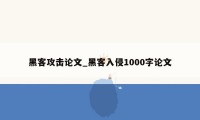 黑客攻击论文_黑客入侵1000字论文